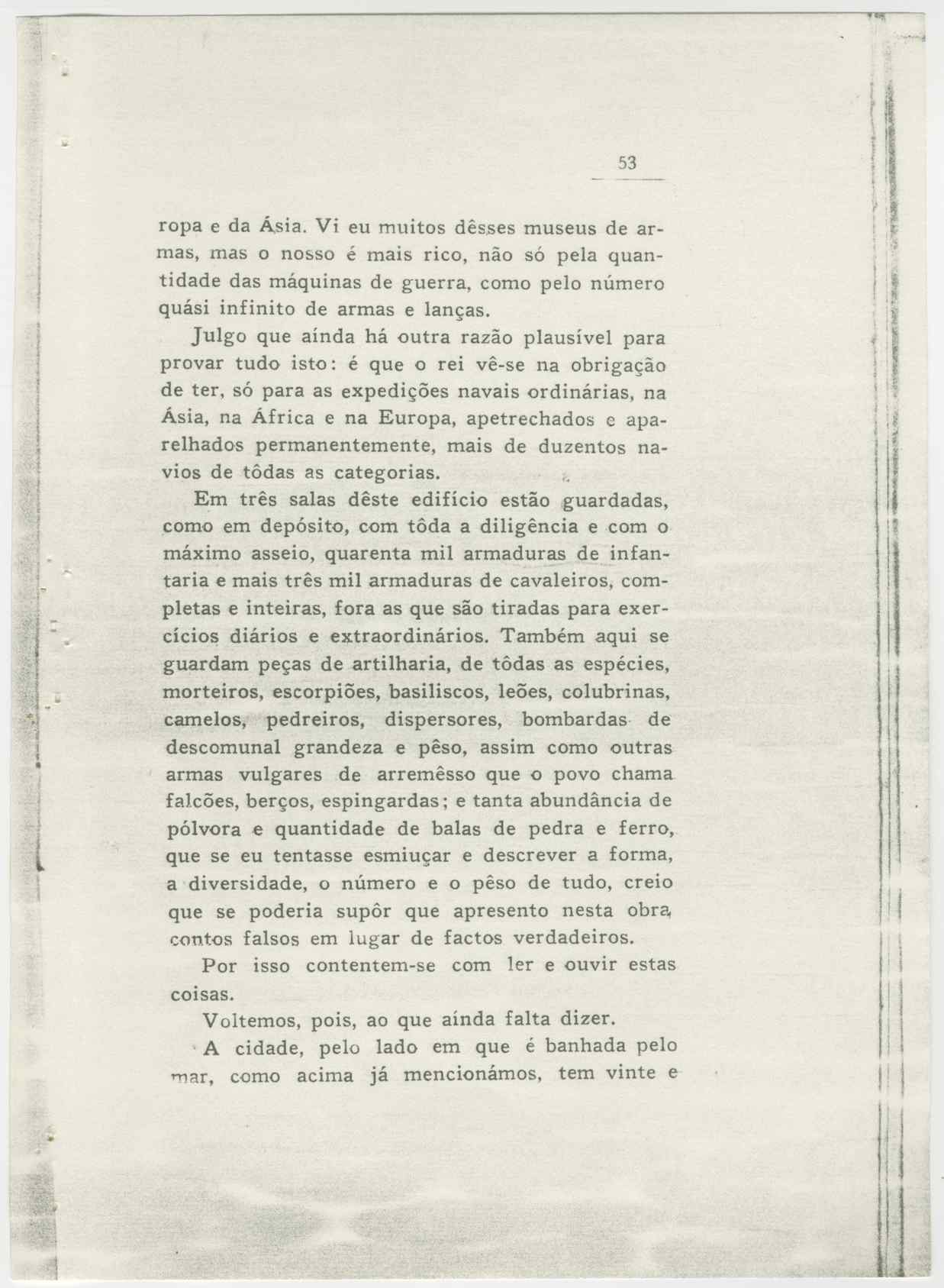 53

ropa e da Ásia. Vi eu muitos dêsses museus de armas, mas o nosso é mais rico, não só pela quantidade das máquinas de guerra, como pelo número quási infinito de armas e lanças.

Julgo que aínda há outra razão plausível para provar tudo isto: é que o rei vê-se na obrigação de ter, só para as expedições navais ordinárias, na Ásia, na África e na Europa, apetrechados e aparelhados permanentemente, mais de duzentos navios de tôdas as categorias.

Em três salas dêste edifício estão guardadas, como em depósito, com tôda a diligência e com o máximo asseio, quarenta mil armaduras de infantaria e mais três mil armaduras de cavaleiros, completas e inteiras, fora as que são tiradas para exercícios diários e extraordinários. Também aqui se guardam peças de artilharia, de tôdas as espécies, morteiros, escorpiões, basiliscos, leões, colubrinas, camelos, pedreiros, dispersores, bombardas de descomunal grandeza e pêso, assim como outras armas vulgares de arremêsso que o povo chama falcões, berços, espingardas; e tanta abundância de pólvora e quantidade de balas de pedra e ferro, que se eu tentasse esmiuçar e descrever a forma, a diversidade, o número e o pêso de tudo, creio que se poderia supôr que apresento nesta obra contos falsos em lugar de factos verdadeiros.

Por isso contentem-se com ler e ouvir estas coisas.

Voltemos, pois, ao que aínda falta dizer.

A cidade, pelo lado em que é banhada pelo mar, como acima já mencionámos, tem vinte e